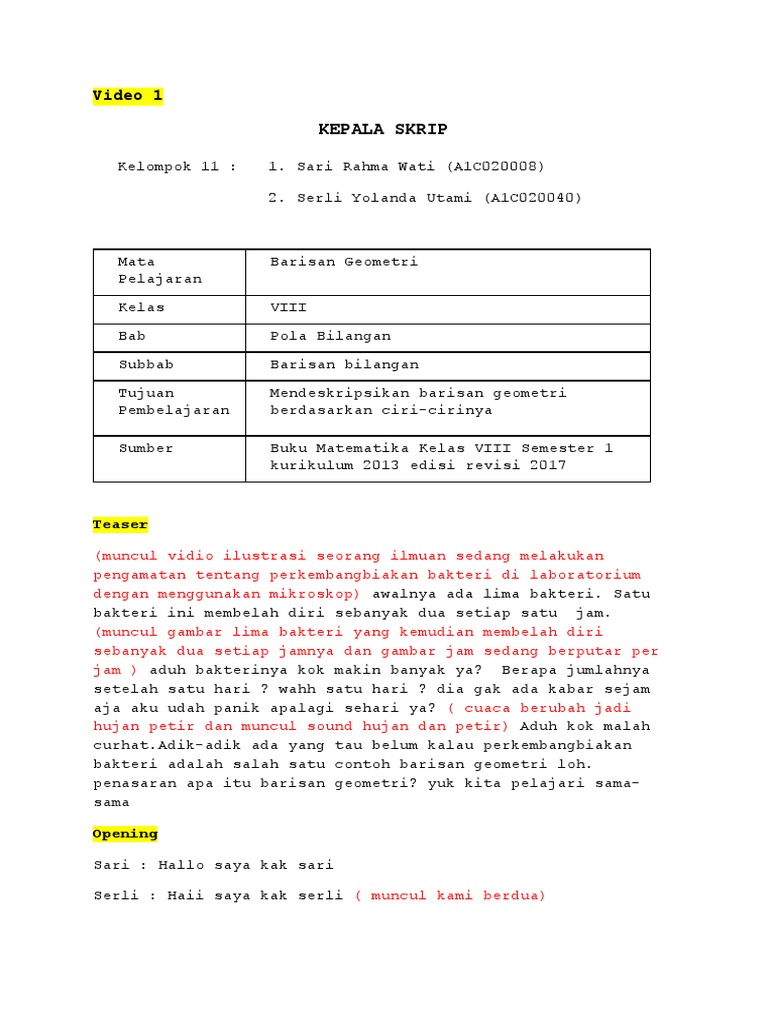 Video 1

KEPALA SKRIP

Kelompok 11 : 1. Sari Rahma Wati (A1C020008)

2. Serli Yolanda Utami (A1C020040)

| Mata Pelajaran | Barisan Geometri |
|---|---|
| Kelas | VIII |
| Bab | Pola Bilangan |
| Subbab | Barisan bilangan |
| Tujuan Pembelajaran | Mendeskripsikan barisan geometri berdasarkan ciri-cirinya |
| Sumber | Buku Matematika Kelas VIII Semester 1 kurikulum 2013 edisi revisi 2017 |

Teaser

(muncul vidio ilustrasi seorang ilmuan sedang melakukan pengamatan tentang perkembangbiakan bakteri di laboratorium dengan menggunakan mikroskop) awalnya ada lima bakteri. Satu bakteri ini membelah diri sebanyak dua setiap satu jam. (muncul gambar lima bakteri yang kemudian membelah diri sebanyak dua setiap jamnya dan gambar jam sedang berputar per jam ) aduh bakterinya kok makin banyak ya? Berapa jumlahnya setelah satu hari ? wahh satu hari ? dia gak ada kabar sejam aja aku udah panik apalagi sehari ya? ( cuaca berubah jadi hujan petir dan muncul sound hujan dan petir) Aduh kok malah curhat.Adik-adik ada yang tau belum kalau perkembangbiakan bakteri adalah salah satu contoh barisan geometri loh. penasaran apa itu barisan geometri? yuk kita pelajari sama-sama

Opening

Sari : Hallo saya kak sari

Serli : Haii saya kak serli ( muncul kami berdua)